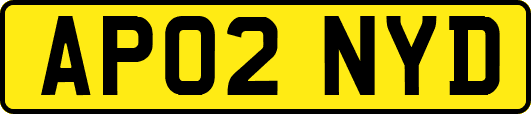 AP02 NYD